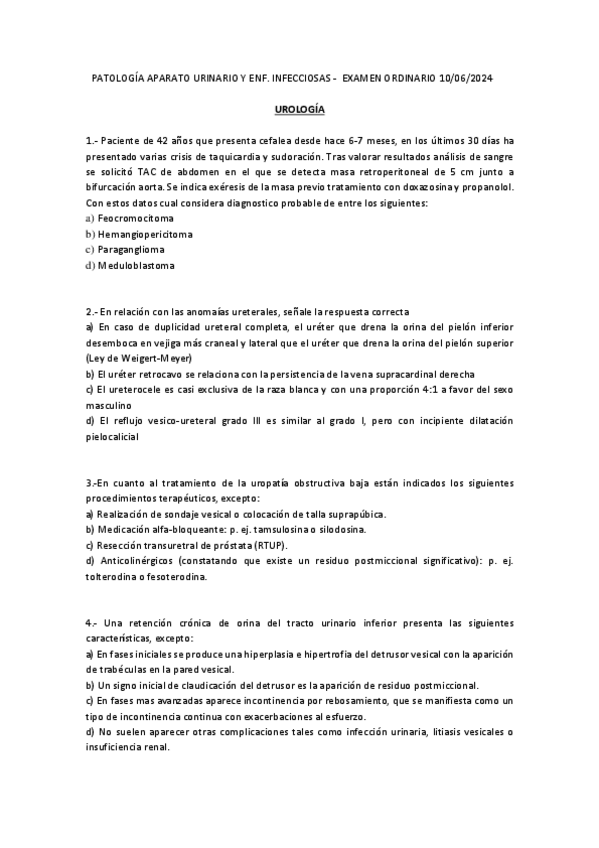 PATOLOGÍA APARATO URINARIO Y ENF. INFECCIOSAS - EXAMEN ORDINARIO 10/06/2024

UROLOGÍA

1.- Paciente de 42 años que presenta cefalea desde hace 6-7 meses, en los últimos 30 días ha presentado varias crisis de taquicardia y sudoración. Tras valorar resultados análisis de sangre se solicitó TAC de abdomen en el que se detecta masa retroperitoneal de 5 cm junto a bifurcación aorta. Se indica exéresis de la masa previo tratamiento con doxazosina y propanolol. Con estos datos cual considera diagnostico probable de entre los siguientes:
a) Feocromocitoma
b) Hemangiopericitoma
c) Paraganglioma
d) Meduloblastoma

2.- En relación con las anomaías ureterales, señale la respuesta correcta
a) En caso de duplicidad ureteral completa, el uréter que drena la orina del pielón inferior desemboca en vejiga más craneal y lateral que el uréter que drena la orina del pielón superior (Ley de Weigert-Meyer)
b) El uréter retrocavo se relaciona con la persistencia de la vena supracardinal derecha
c) El ureterocele es casi exclusiva de la raza blanca y con una proporción 4:1 a favor del sexo masculino
d) El reflujo vesico-ureteral grado III es similar al grado I, pero con incipiente dilatación pielocalicial

3.-En cuanto al tratamiento de la uropatía obstructiva baja están indicados los siguientes procedimientos terapéuticos, excepto:
a) Realización de sondaje vesical o colocación de talla suprapúbica.
b) Medicación alfa-bloqueante: p. ej. tamsulosina o silodosina.
c) Resección transuretral de próstata (RTUP).
d) Anticolinérgicos (constatando que existe un residuo postmiccional significativo): p. ej. tolterodina o fesoterodina.

4.- Una retención crónica de orina del tracto urinario inferior presenta las siguientes características, excepto:
a) En fases iniciales se produce una hiperplasia e hipertrofia del detrusor vesical con la aparición de trabéculas en la pared vesical.
b) Un signo inicial de claudicación del detrusor es la aparición de residuo postmiccional.
c) En fases mas avanzadas aparece incontinencia por rebosamiento, que se manifiesta como un tipo de incontinencia continua con exacerbaciones al esfuerzo.
d) No suelen aparecer otras complicaciones tales como infección urinaria, litiasis vesicales o insuficiencia renal.